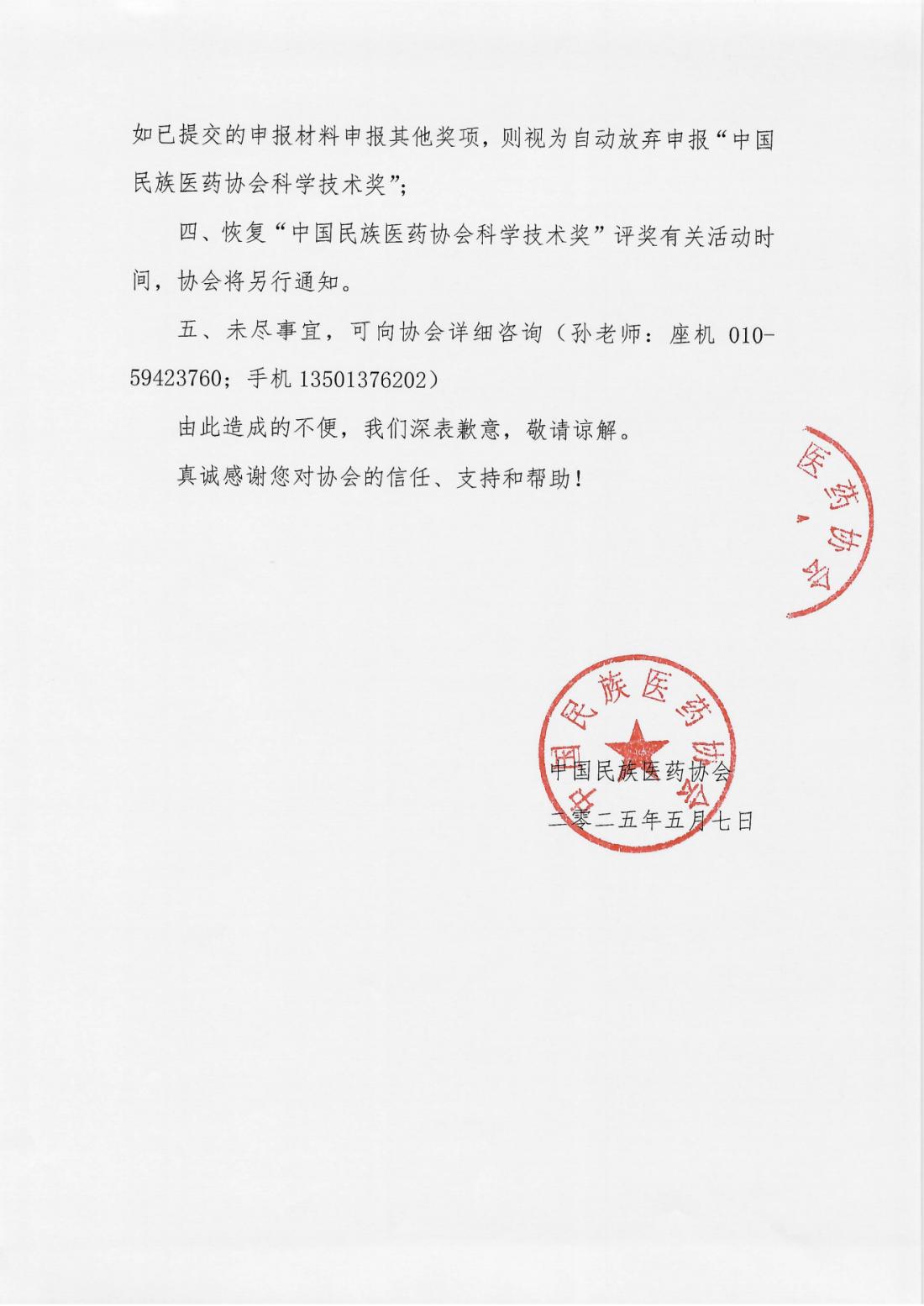 如已提交的申报材料申报其他奖项，则视为自动放弃申报“中国民族医药协会科学技术奖”；

四、恢复“中国民族医药协会科学技术奖”评奖有关活动时间，协会将另行通知。

五、未尽事宜，可向协会详细咨询（孙老师：座机 010-59423760；手机 13501376202）

由此造成的不便，我们深表歉意，敬请谅解。

真诚感谢您对协会的信任、支持和帮助！

医药协会

中国民族医药协会

中国民族医药协会
二零二五年五月七日